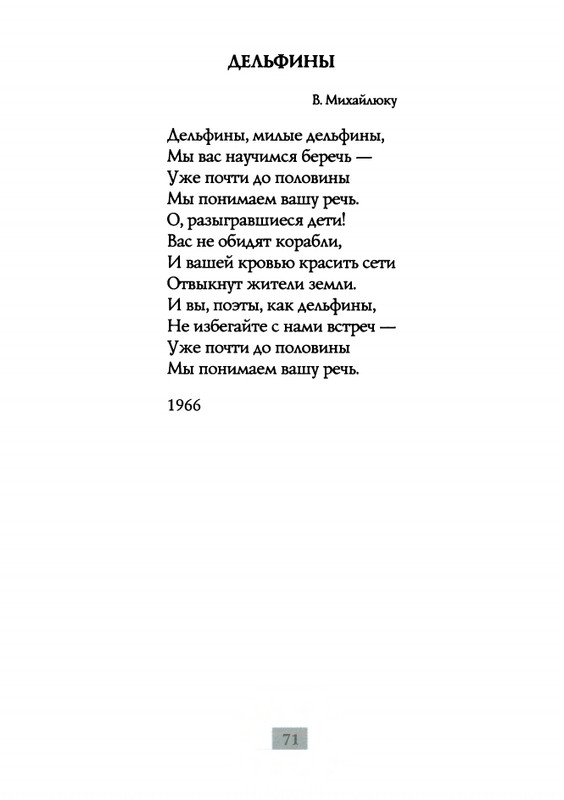 ДЕЛЬФИНЫ

В. Михайлюку

Дельфины, милые дельфины,
Мы вас научимся беречь —
Уже почти до половины
Мы понимаем вашу речь.
О, разыгравшиеся дети!
Вас не обидят корабли,
И вашей кровью красить сети
Отвыкнут жители земли.
И вы, поэты, как дельфины,
Не избегайте с нами встреч —
Уже почти до половины
Мы понимаем вашу речь.

1966

71